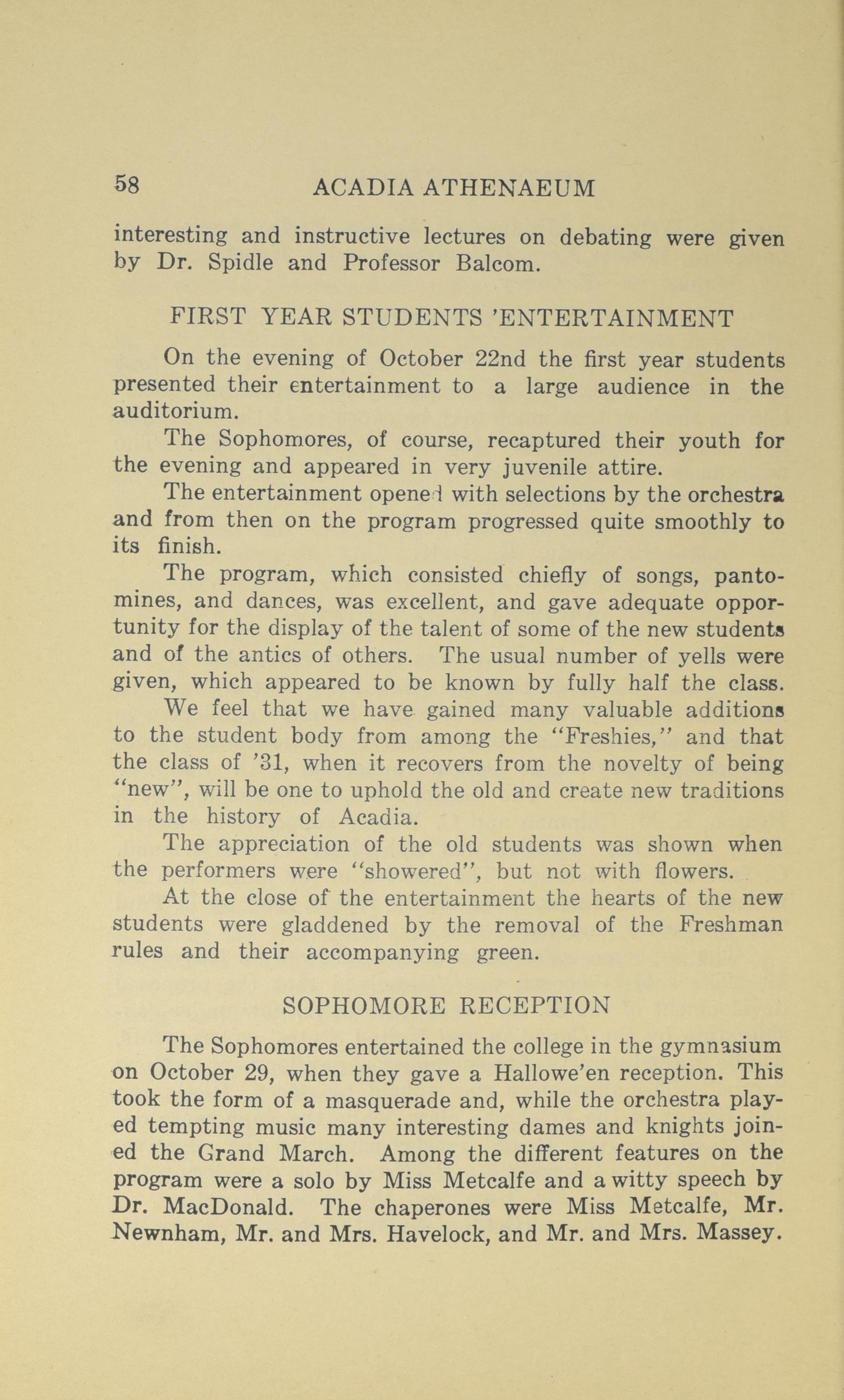 58 ACADIA ATHENAEUM

interesting and instructive lectures on debating were given by Dr. Spidle and Professor Balcom.

FIRST YEAR STUDENTS 'ENTERTAINMENT

On the evening of October 22nd the first year students presented their entertainment to a large audience in the auditorium.

The Sophomores, of course, recaptured their youth for the evening and appeared in very juvenile attire.

The entertainment opened with selections by the orchestra and from then on the program progressed quite smoothly to its finish.

The program, which consisted chiefly of songs, pantomines, and dances, was excellent, and gave adequate opportunity for the display of the talent of some of the new students and of the antics of others. The usual number of yells were given, which appeared to be known by fully half the class.

We feel that we have gained many valuable additions to the student body from among the "Freshies," and that the class of '31, when it recovers from the novelty of being "new", will be one to uphold the old and create new traditions in the history of Acadia.

The appreciation of the old students was shown when the performers were "showered", but not with flowers.

At the close of the entertainment the hearts of the new students were gladdened by the removal of the Freshman rules and their accompanying green.

SOPHOMORE RECEPTION

The Sophomores entertained the college in the gymnasium on October 29, when they gave a Hallowe'en reception. This took the form of a masquerade and, while the orchestra played tempting music many interesting dames and knights joined the Grand March. Among the different features on the program were a solo by Miss Metcalfe and a witty speech by Dr. MacDonald. The chaperones were Miss Metcalfe, Mr. Newnham, Mr. and Mrs. Havelock, and Mr. and Mrs. Massey.